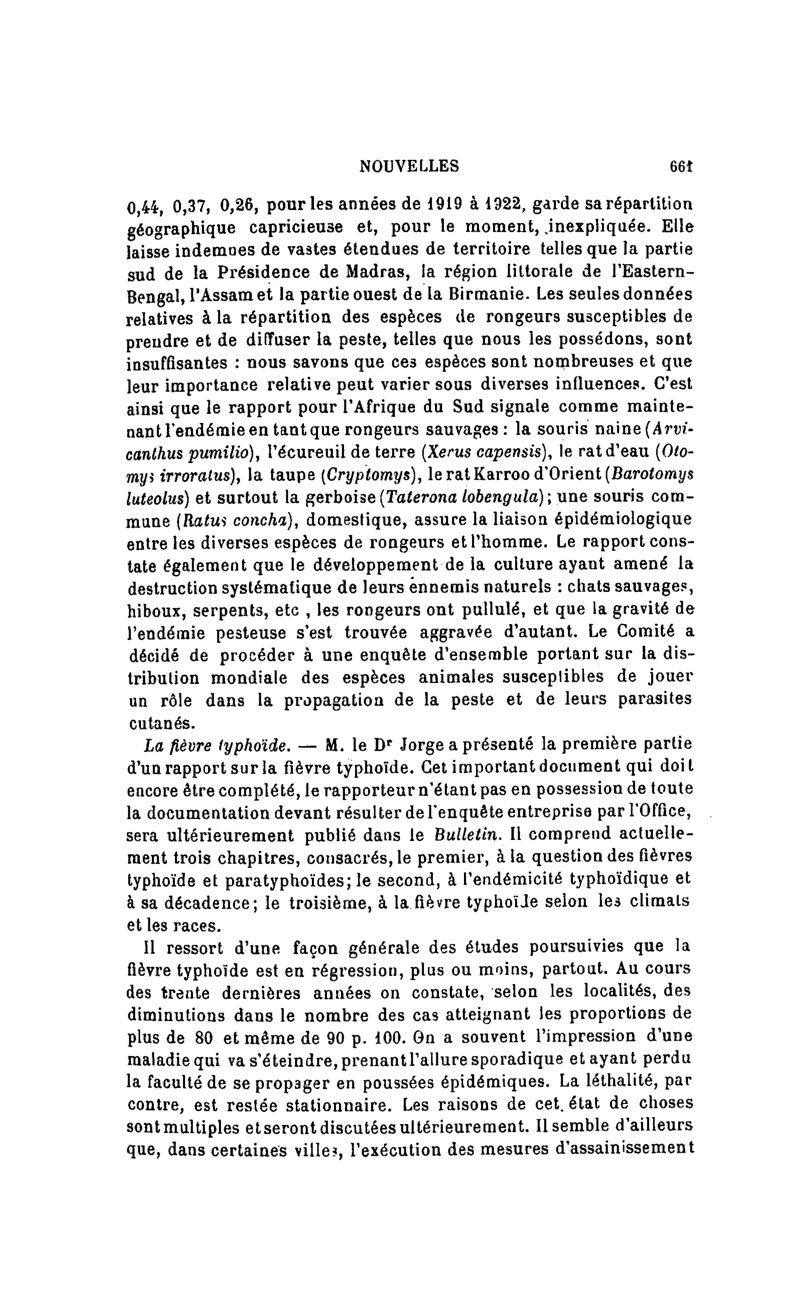 NOUVELLES 661

0,44, 0,37, 0,26, pour les années de 1919 à 1922, garde sa répartition géographique capricieuse et, pour le moment, inexpliquée. Elle laisse indemnes de vastes étendues de territoire telles que la partie sud de la Présidence de Madras, la région littorale de l'Eastern-Bengal, l'Assam et la partie ouest de la Birmanie. Les seules données relatives à la répartition des espèces de rongeurs susceptibles de prendre et de diffuser la peste, telles que nous les possédons, sont insuffisantes : nous savons que ces espèces sont nombreuses et que leur importance relative peut varier sous diverses influences. C'est ainsi que le rapport pour l'Afrique du Sud signale comme maintenant l'endémie en tant que rongeurs sauvages : la souris naine (Arvicanthus pumilio), l'écureuil de terre (Xerus capensis), le rat d'eau (Otomys irroratus), la taupe (Cryptomys), le rat Karroo d'Orient (Barotomys luteolus) et surtout la gerboise (Taterona lobengula); une souris commune (Ratus concha), domestique, assure la liaison épidémiologique entre les diverses espèces de rongeurs et l'homme. Le rapport constate également que le développement de la culture ayant amené la destruction systématique de leurs ennemis naturels : chats sauvages, hiboux, serpents, etc , les rongeurs ont pullulé, et que la gravité de l'endémie pesteuse s'est trouvée aggravée d'autant. Le Comité a décidé de procéder à une enquête d'ensemble portant sur la distribution mondiale des espèces animales susceptibles de jouer un rôle dans la propagation de la peste et de leurs parasites cutanés.

La fièvre typhoïde. — M. le Dr Jorge a présenté la première partie d'un rapport sur la fièvre typhoïde. Cet important document qui doit encore être complété, le rapporteur n'étant pas en possession de toute la documentation devant résulter de l'enquête entreprise par l'Office, sera ultérieurement publié dans le Bulletin. Il comprend actuellement trois chapitres, consacrés, le premier, à la question des fièvres typhoïde et paratyphoïdes; le second, à l'endémicité typhoïdique et à sa décadence; le troisième, à la fièvre typhoïde selon les climats et les races.

Il ressort d'une façon générale des études poursuivies que la fièvre typhoïde est en régression, plus ou moins, partout. Au cours des trente dernières années on constate, selon les localités, des diminutions dans le nombre des cas atteignant les proportions de plus de 80 et même de 90 p. 100. On a souvent l'impression d'une maladie qui va s'éteindre, prenant l'allure sporadique et ayant perdu la faculté de se propager en poussées épidémiques. La léthalité, par contre, est restée stationnaire. Les raisons de cet état de choses sont multiples et seront discutées ultérieurement. Il semble d'ailleurs que, dans certaines villes, l'exécution des mesures d'assainissement